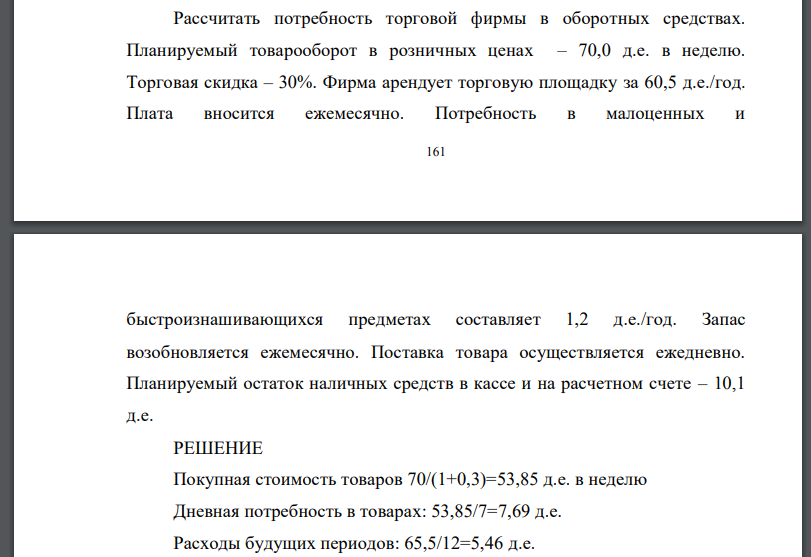 Рассчитать потребность торговой фирмы в оборотных средствах. Планируемый товарооборот в розничных ценах – 70,0 д.е. в неделю. Торговая скидка – 30%. Фирма арендует торговую площадку за 60,5 д.е./год. Плата вносится ежемесячно. Потребность в малоценных и

161

быстроизнашивающихся предметах составляет 1,2 д.е./год. Запас возобновляется ежемесячно. Поставка товара осуществляется ежедневно. Планируемый остаток наличных средств в кассе и на расчетном счете – 10,1 д.е.

РЕШЕНИЕ

Покупная стоимость товаров 70/(1+0,3)=53,85 д.е. в неделю

Дневная потребность в товарах: 53,85/7=7,69 д.е.

Расходы будущих периодов: 65,5/12=5,46 д.е.